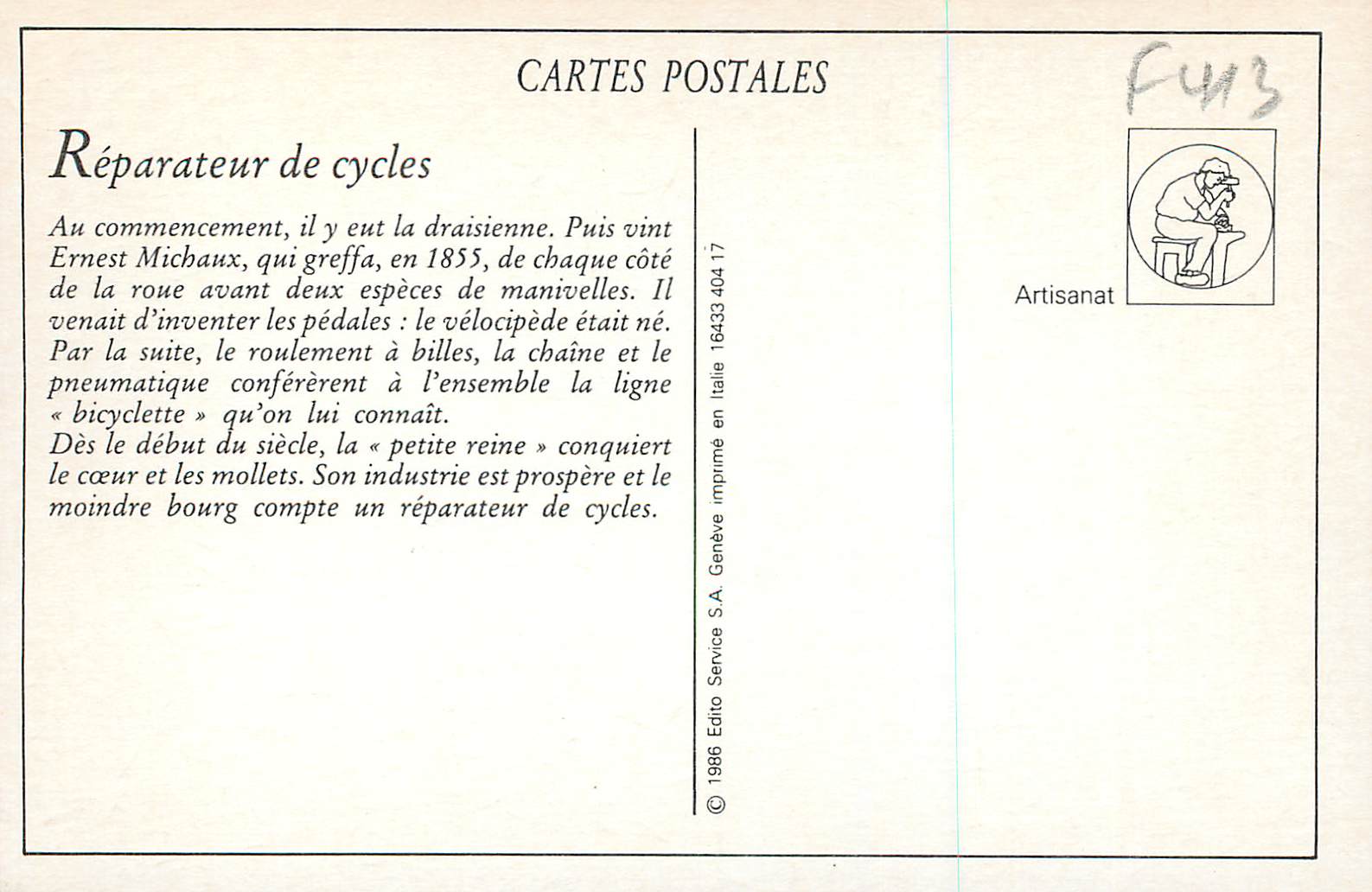 CARTES POSTALES

F413

Réparateur de cycles

Au commencement, il y eut la draisienne. Puis vint Ernest Michaux, qui greffa, en 1855, de chaque côté de la roue avant deux espèces de manivelles. Il venait d'inventer les pédales : le vélocipède était né. Par la suite, le roulement à billes, la chaîne et le pneumatique conférèrent à l'ensemble la ligne « bicyclette » qu'on lui connaît.
Dès le début du siècle, la « petite reine » conquiert le cœur et les mollets. Son industrie est prospère et le moindre bourg compte un réparateur de cycles.

© 1986 Edito Service S.A. Genève imprimé en Italie 16433 404 17

Artisanat